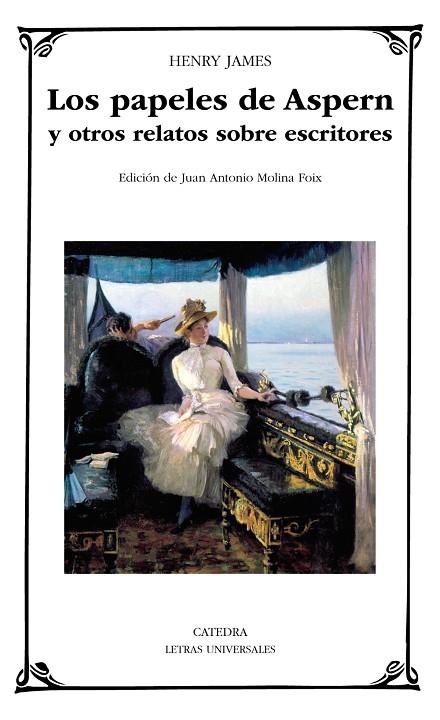 HENRY JAMES

Los papeles de Aspern
y otros relatos sobre escritores

Edición de Juan Antonio Molina Foix

CATEDRA
LETRAS UNIVERSALES